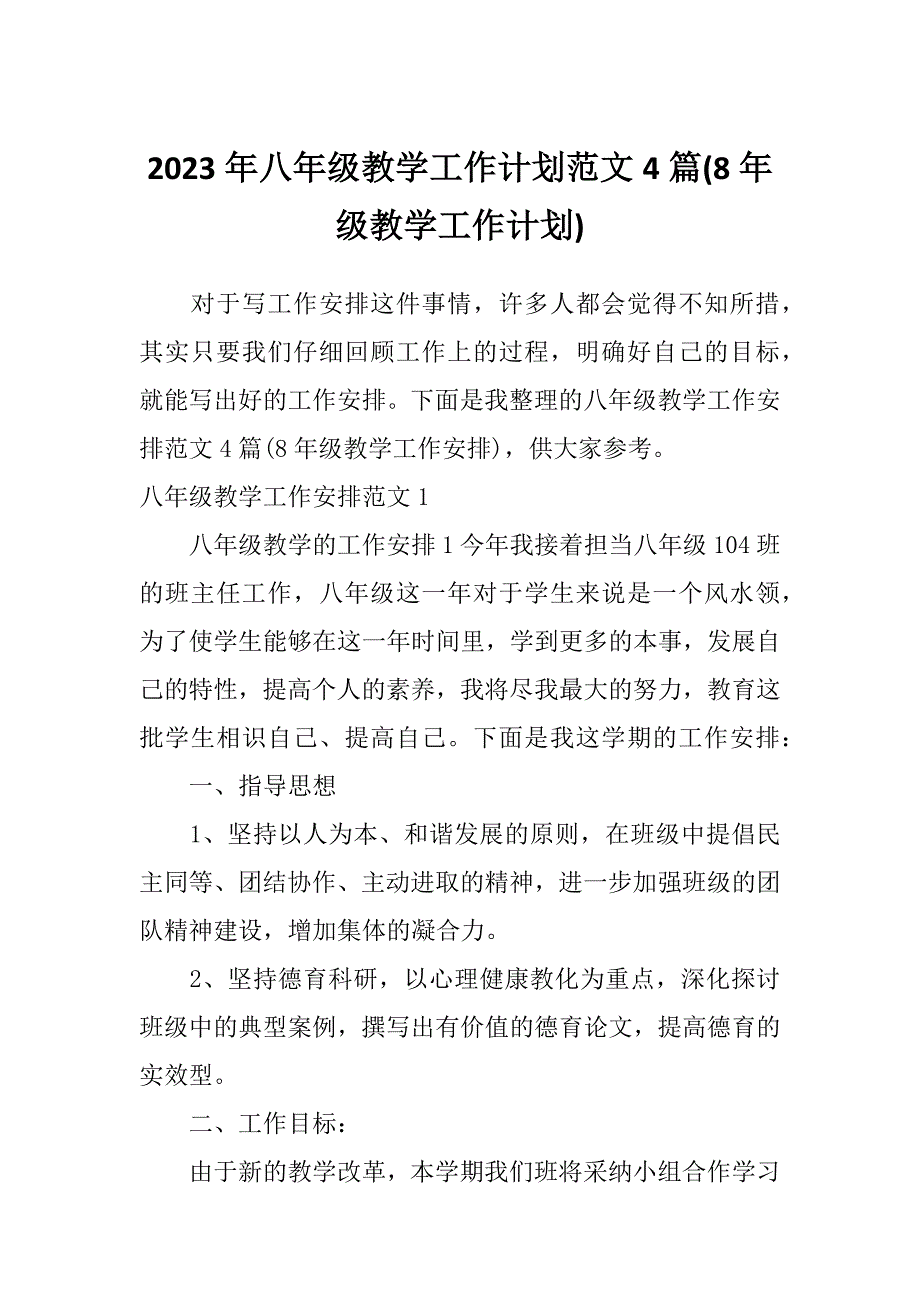 2023年八年级教学工作计划范文4篇(8年级教学工作计划)

对于写工作安排这件事情，许多人都会觉得不知所措，其实只要我们仔细回顾工作上的过程，明确好自己的目标，就能写出好的工作安排。下面是我整理的八年级教学工作安排范文4篇(8年级教学工作安排)，供大家参考。

八年级教学工作安排范文1

八年级教学的工作安排1今年我接着担当八年级104班的班主任工作，八年级这一年对于学生来说是一个风水领，为了使学生能够在这一年时间里，学到更多的本事，发展自己的特性，提高个人的素养，我将尽我最大的努力，教育这批学生相识自己、提高自己。下面是我这学期的工作安排：

一、指导思想

1、坚持以人为本、和谐发展的原则，在班级中提倡民主同等、团结协作、主动进取的精神，进一步加强班级的团队精神建设，增加集体的凝合力。

2、坚持德育科研，以心理健康教化为重点，深化探讨班级中的典型案例，撰写出有价值的德育论文，提高德育的实效型。

二、工作目标：

由于新的教学改革，本学期我们班将采纳小组合作学习